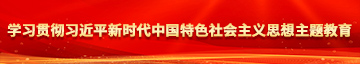 学习贯彻习近平新时代中国特色社会主义思想主题教育